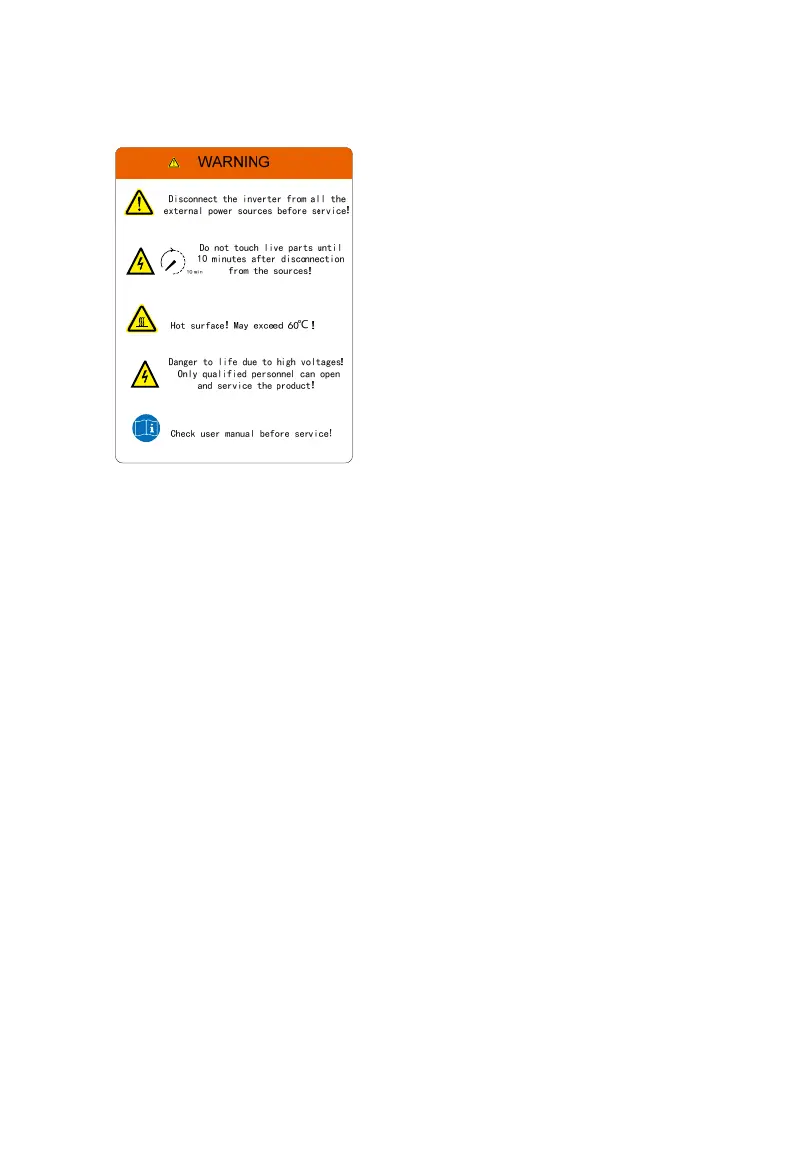 WARNING

Disconnect the inverter from all the external power sources before service!

10 min

Do not touch live parts until 10 minutes after disconnection from the sources!

Hot surface! May exceed 60℃!

Danger to life due to high voltages! Only qualified personnel can open and service the product!

Check user manual before service!